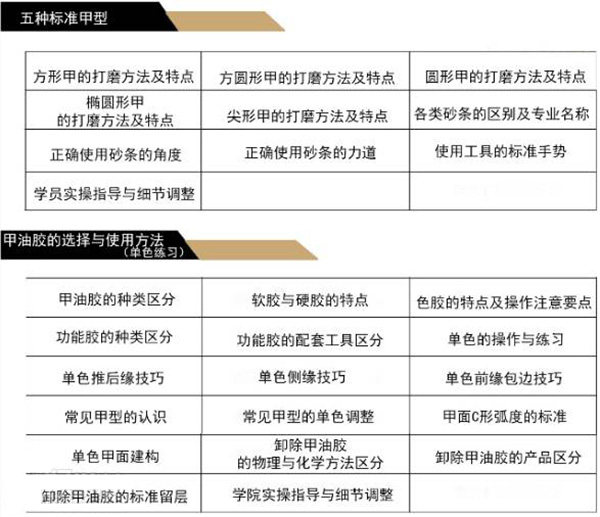 五种标准甲型

| 方形甲的打磨方法及特点 | 方圆形甲的打磨方法及特点 | 圆形甲的打磨方法及特点 |
|---|---|---|
| 椭圆形甲的打磨方法及特点 | 尖形甲的打磨方法及特点 | 各类砂条的区别及专业名称 |
| 正确使用砂条的角度 | 正确使用砂条的力道 | 使用工具的标准手势 |
| 学员实操指导与细节调整 | | |

甲油胶的选择与使用方法
（单色练习）

| 甲油胶的种类区分 | 软胶与硬胶的特点 | 色胶的特点及操作注意要点 |
|---|---|---|
| 功能胶的种类区分 | 功能胶的配套工具区分 | 单色的操作与练习 |
| 单色推后缘技巧 | 单色侧缘技巧 | 单色前缘包边技巧 |
| 常见甲型的认识 | 常见甲型的单色调整 | 甲面C形弧度的标准 |
| 单色甲面建构 | 卸除甲油胶的物理与化学方法区分 | 卸除甲油胶的产品区分 |
| 卸除甲油胶的标准留层 | 学院实操指导与细节调整 | |